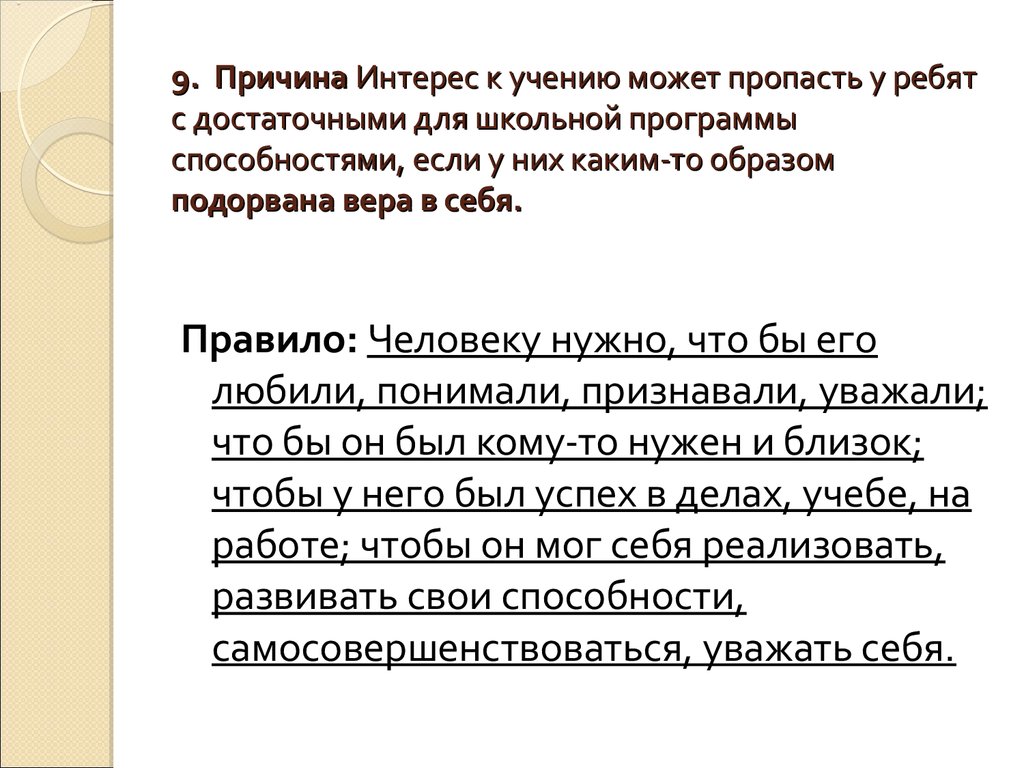 9. Причина Интерес к учению может пропасть у ребят с достаточными для школьной программы способностями, если у них каким-то образом подорвана вера в себя.

Правило: Человеку нужно, что бы его любили, понимали, признавали, уважали; что бы он был кому-то нужен и близок; чтобы у него был успех в делах, учебе, на работе; чтобы он мог себя реализовать, развивать свои способности, самосовершенствоваться, уважать себя.